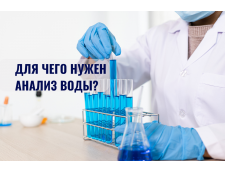 ДЛЯ ЧЕГО НУЖЕН АНАЛИЗ ВОДЫ?